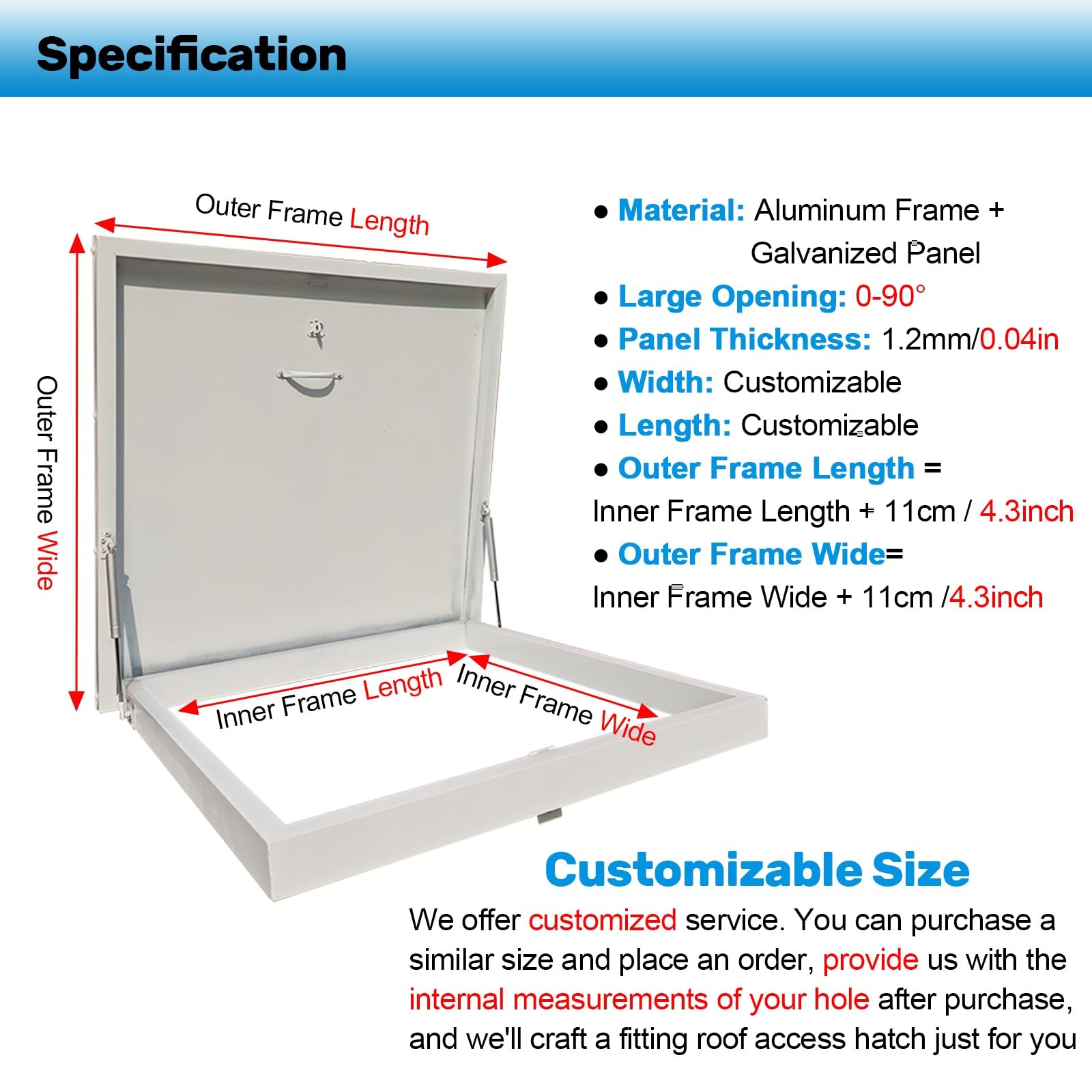 Specification

Outer Frame Length

Outer Frame Wide

Inner Frame Length

Inner Frame Wide

● Material: Aluminum Frame + Galvanized Panel
● Large Opening: 0-90°
● Panel Thickness: 1.2mm/0.04in
● Width: Customizable
● Length: Customizable
● Outer Frame Length = Inner Frame Length + 11cm / 4.3inch
● Outer Frame Wide= Inner Frame Wide + 11cm /4.3inch

Customizable Size

We offer customized service. You can purchase a similar size and place an order, provide us with the internal measurements of your hole after purchase, and we'll craft a fitting roof access hatch just for you